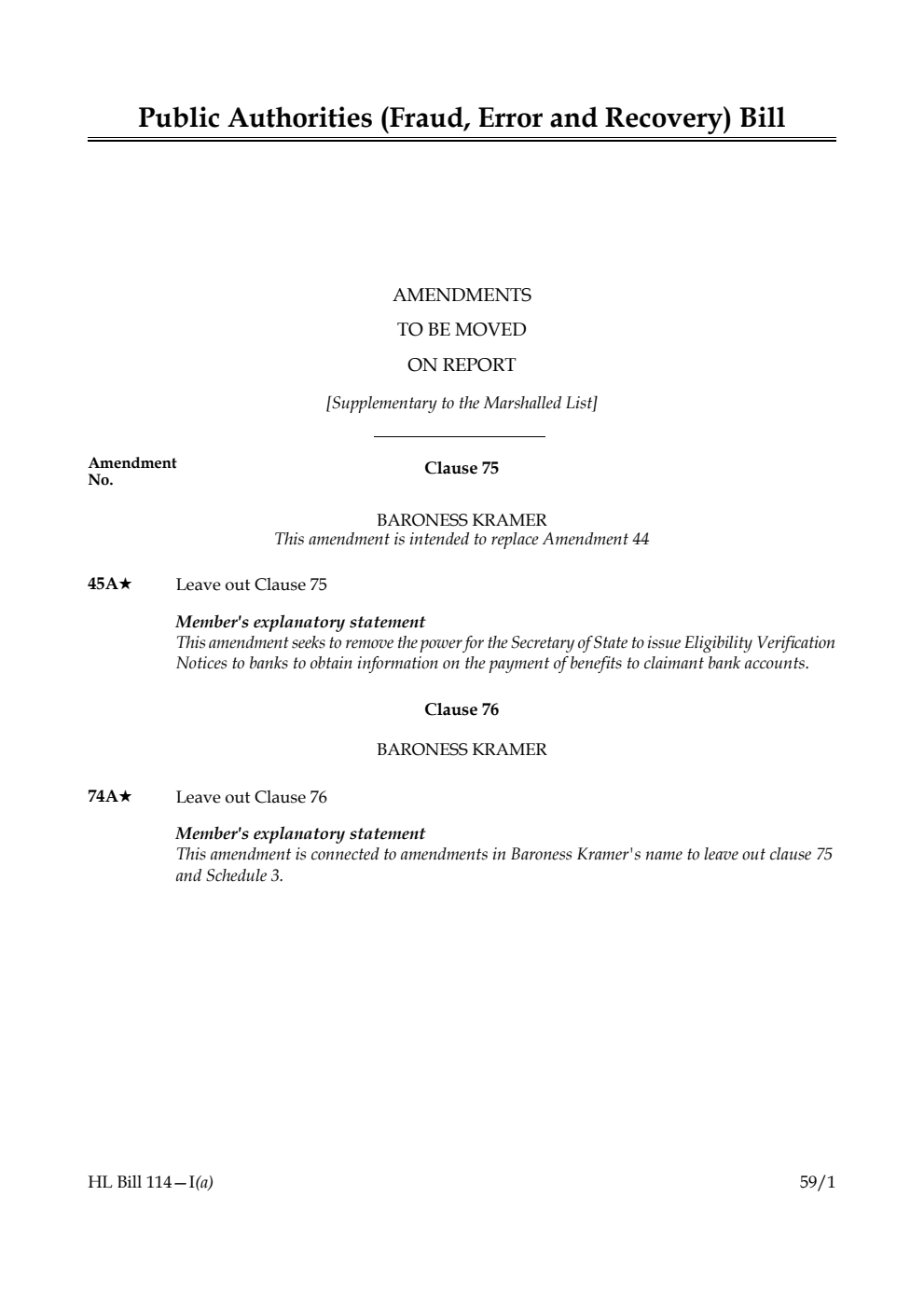 Public Authorities (Fraud, Error and Recovery) Bill

AMENDMENTS
TO BE MOVED
ON REPORT

[Supplementary to the Marshalled List]

Amendment No.

Clause 75

BARONESS KRAMER
This amendment is intended to replace Amendment 44

45A★ Leave out Clause 75

Member's explanatory statement
This amendment seeks to remove the power for the Secretary of State to issue Eligibility Verification Notices to banks to obtain information on the payment of benefits to claimant bank accounts.

Clause 76

BARONESS KRAMER

74A★ Leave out Clause 76

Member's explanatory statement
This amendment is connected to amendments in Baroness Kramer's name to leave out clause 75 and Schedule 3.

HL Bill 114—I(a)

59/1